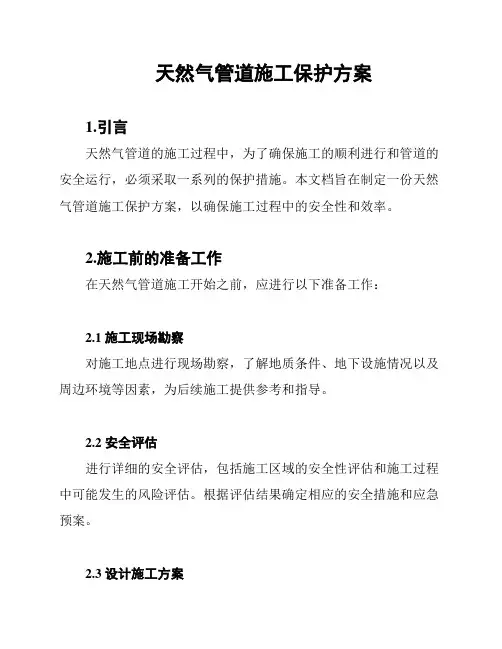 天然气管道施工保护方案

1.引言

天然气管道的施工过程中，为了确保施工的顺利进行和管道的安全运行，必须采取一系列的保护措施。本文档旨在制定一份天然气管道施工保护方案，以确保施工过程中的安全性和效率。

2.施工前的准备工作

在天然气管道施工开始之前，应进行以下准备工作：

2.1 施工现场勘察

对施工地点进行现场勘察，了解地质条件、地下设施情况以及周边环境等因素，为后续施工提供参考和指导。

2.2 安全评估

进行详细的安全评估，包括施工区域的安全性评估和施工过程中可能发生的风险评估。根据评估结果确定相应的安全措施和应急预案。

2.3 设计施工方案